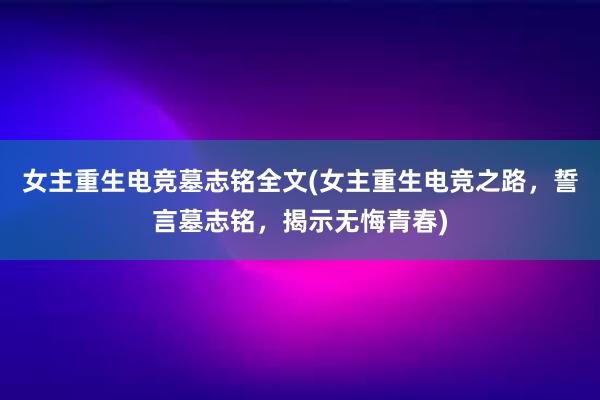 女主重生电竞墓志铭全文(女主重生电竞之路，誓言墓志铭，揭示无悔青春)